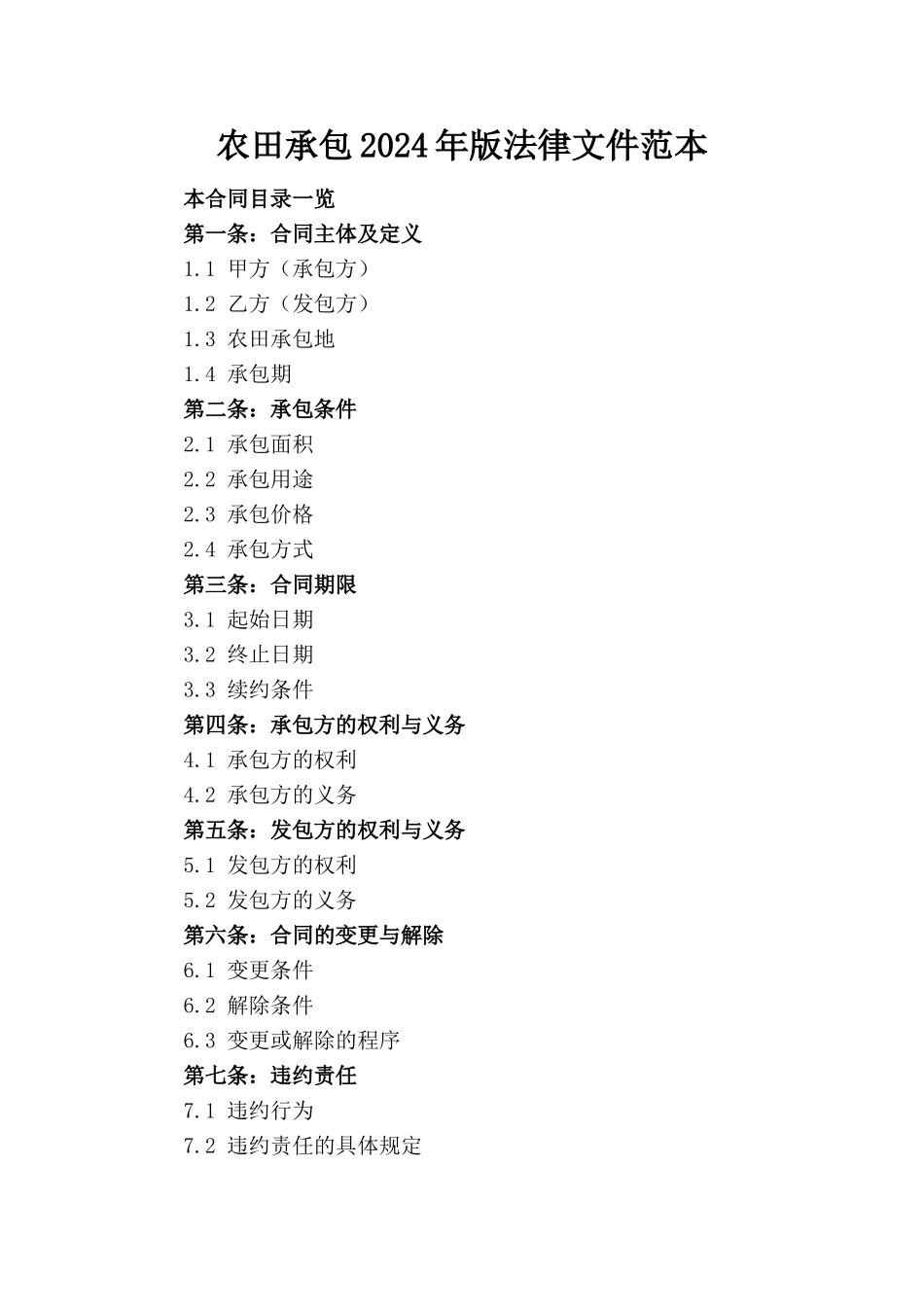 农田承包2024年版法律文件范本

本合同目录一览

第一条：合同主体及定义

1.1 甲方（承包方）

1.2 乙方（发包方）

1.3 农田承包地

1.4 承包期

第二条：承包条件

2.1 承包面积

2.2 承包用途

2.3 承包价格

2.4 承包方式

第三条：合同期限

3.1 起始日期

3.2 终止日期

3.3 续约条件

第四条：承包方的权利与义务

4.1 承包方的权利

4.2 承包方的义务

第五条：发包方的权利与义务

5.1 发包方的权利

5.2 发包方的义务

第六条：合同的变更与解除

6.1 变更条件

6.2 解除条件

6.3 变更或解除的程序

第七条：违约责任

7.1 违约行为

7.2 违约责任的具体规定